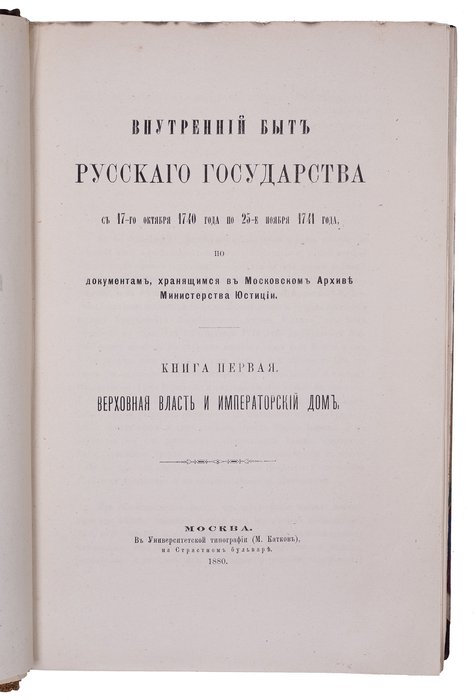 ВНУТРЕННІЙ БЫТЪ
РУССКАГО ГОСУДАРСТВА
съ 17-го октября 1740 года по 25-е ноября 1741 года,
по
документамъ, хранящимся въ Московскомъ Архивѣ Министерства Юстиціи.

КНИГА ПЕРВАЯ.
ВЕРХОВНАЯ ВЛАСТЬ И ИМПЕРАТОРСКІЙ ДОМЪ.

МОСКВА.
Въ Университетской типографіи (М. Катковъ),
на Страстномъ бульварѣ.
1880.